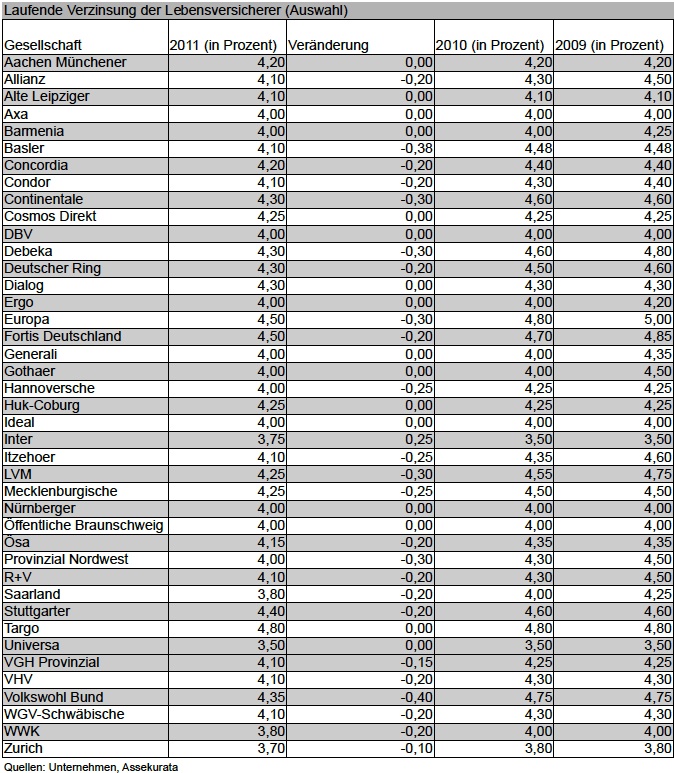 Laufende Verzinsung der Lebensversicherer (Auswahl)

| Gesellschaft | 2011 (in Prozent) | Veränderung | 2010 (in Prozent) | 2009 (in Prozent) |
|---|---|---|---|---|
| Aachen Münchener | 4,20 | 0,00 | 4,20 | 4,20 |
| Allianz | 4,10 | -0,20 | 4,30 | 4,50 |
| Alte Leipziger | 4,10 | 0,00 | 4,10 | 4,10 |
| Axa | 4,00 | 0,00 | 4,00 | 4,00 |
| Barmenia | 4,00 | 0,00 | 4,00 | 4,25 |
| Basler | 4,10 | -0,38 | 4,48 | 4,48 |
| Concordia | 4,20 | -0,20 | 4,40 | 4,40 |
| Condor | 4,10 | -0,20 | 4,30 | 4,40 |
| Continentale | 4,30 | -0,30 | 4,60 | 4,60 |
| Cosmos Direkt | 4,25 | 0,00 | 4,25 | 4,25 |
| DBV | 4,00 | 0,00 | 4,00 | 4,00 |
| Debeka | 4,30 | -0,30 | 4,60 | 4,80 |
| Deutscher Ring | 4,30 | -0,20 | 4,50 | 4,60 |
| Dialog | 4,30 | 0,00 | 4,30 | 4,30 |
| Ergo | 4,00 | 0,00 | 4,00 | 4,20 |
| Europa | 4,50 | -0,30 | 4,80 | 5,00 |
| Fortis Deutschland | 4,50 | -0,20 | 4,70 | 4,85 |
| Generali | 4,00 | 0,00 | 4,00 | 4,35 |
| Gothaer | 4,00 | 0,00 | 4,00 | 4,50 |
| Hannoversche | 4,00 | -0,25 | 4,25 | 4,25 |
| Huk-Coburg | 4,25 | 0,00 | 4,25 | 4,25 |
| Ideal | 4,00 | 0,00 | 4,00 | 4,00 |
| Inter | 3,75 | 0,25 | 3,50 | 3,50 |
| Itzehoer | 4,10 | -0,25 | 4,35 | 4,60 |
| LVM | 4,25 | -0,30 | 4,55 | 4,75 |
| Mecklenburgische | 4,25 | -0,25 | 4,50 | 4,50 |
| Nürnberger | 4,00 | 0,00 | 4,00 | 4,00 |
| Öffentliche Braunschweig | 4,00 | 0,00 | 4,00 | 4,00 |
| Ösa | 4,15 | -0,20 | 4,35 | 4,35 |
| Provinzial Nordwest | 4,00 | -0,30 | 4,30 | 4,50 |
| R+V | 4,10 | -0,20 | 4,30 | 4,50 |
| Saarland | 3,80 | -0,20 | 4,00 | 4,25 |
| Stuttgarter | 4,40 | -0,20 | 4,60 | 4,60 |
| Targo | 4,80 | 0,00 | 4,80 | 4,80 |
| Universa | 3,50 | 0,00 | 3,50 | 3,50 |
| VGH Provinzial | 4,10 | -0,15 | 4,25 | 4,25 |
| VHV | 4,10 | -0,20 | 4,30 | 4,30 |
| Volkswohl Bund | 4,35 | -0,40 | 4,75 | 4,75 |
| WGV-Schwäbische | 4,10 | -0,20 | 4,30 | 4,30 |
| WWK | 3,80 | -0,20 | 4,00 | 4,00 |
| Zurich | 3,70 | -0,10 | 3,80 | 3,80 |

Quellen: Unternehmen, Assekurata